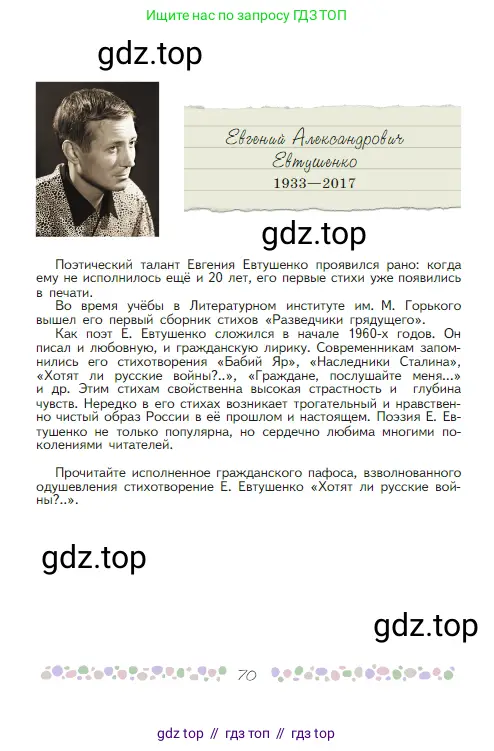 Ищите нас по запросу ГДЗ ТОП

gdz.top

Евгений Александрович Евтушенко
1933—2017

gdz.top

Поэтический талант Евгения Евтушенко проявился рано: когда ему не исполнилось ещё и 20 лет, его первые стихи уже появились в печати.

Во время учёбы в Литературном институте им. М. Горького вышел его первый сборник стихов «Разведчики грядущего».

Как поэт Е. Евтушенко сложился в начале 1960-х годов. Он писал и любовную, и гражданскую лирику. Современникам запомнились его стихотворения «Бабий Яр», «Наследники Сталина», «Хотят ли русские войны?..», «Граждане, послушайте меня...» и др. Этим стихам свойственна высокая страстность и глубина чувств. Нередко в его стихах возникает трогательный и нравственно чистый образ России в её прошлом и настоящем. Поэзия Е. Евтушенко не только популярна, но сердечно любима многими поколениями читателей.

Прочитайте исполненное гражданского пафоса, взволнованного одушевления стихотворение Е. Евтушенко «Хотят ли русские войны?..».

gdz.top

gdz.top

70

gdz top // гдз топ // гдз top